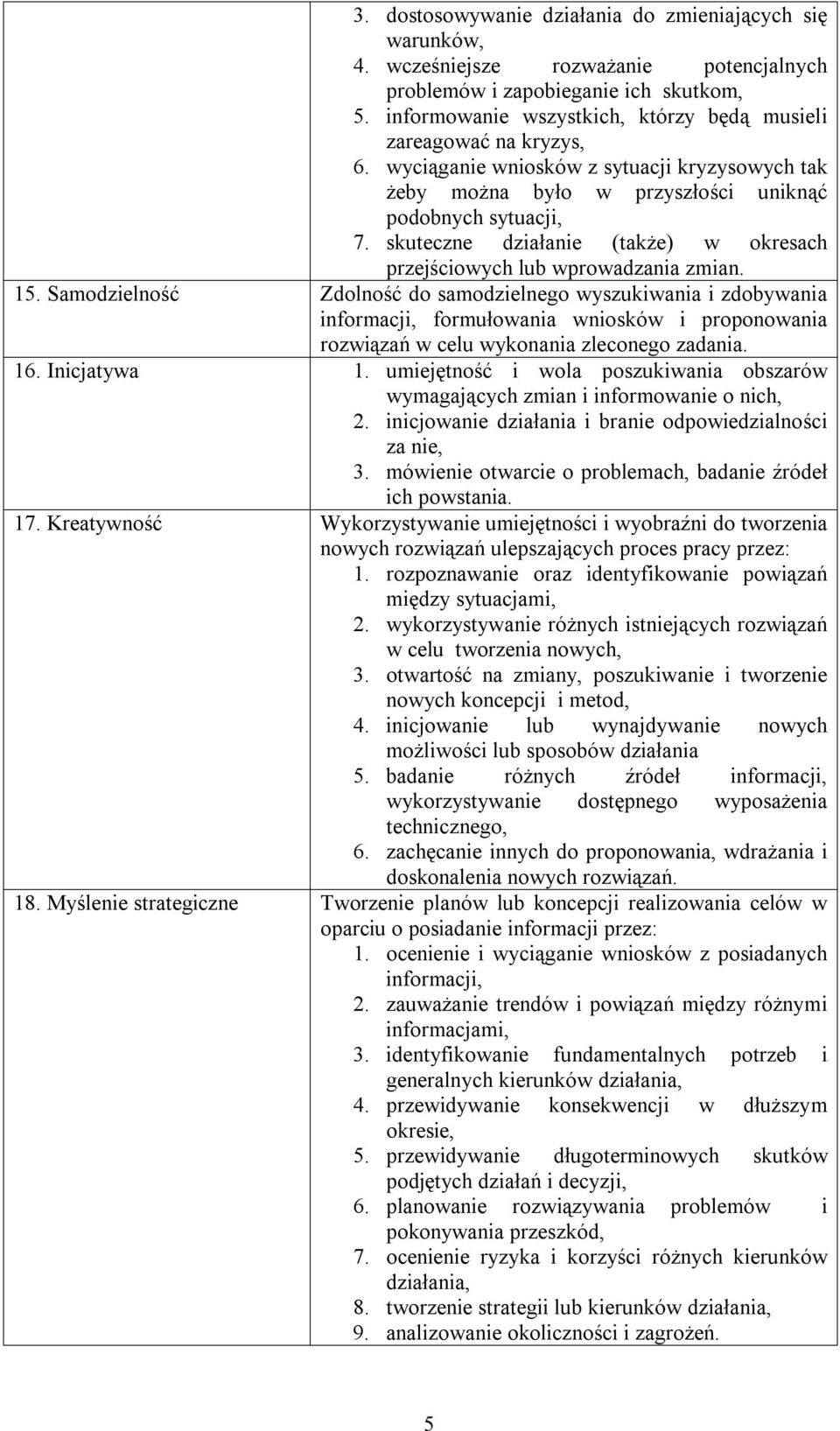 |  |  |
|---|---|
|  | 3. dostosowywanie działania do zmieniających się warunków, 4. wcześniejsze rozważanie potencjalnych problemów i zapobieganie ich skutkom, 5. informowanie wszystkich, którzy będą musieli zareagować na kryzys, 6. wyciąganie wniosków z sytuacji kryzysowych tak żeby można było w przyszłości uniknąć podobnych sytuacji, 7. skuteczne działanie (także) w okresach przejściowych lub wprowadzania zmian. |
| 15. Samodzielność | Zdolność do samodzielnego wyszukiwania i zdobywania informacji, formułowania wniosków i proponowania rozwiązań w celu wykonania zleconego zadania. |
| 16. Inicjatywa | 1. umiejętność i wola poszukiwania obszarów wymagających zmian i informowanie o nich, 2. inicjowanie działania i branie odpowiedzialności za nie, 3. mówienie otwarcie o problemach, badanie źródeł ich powstania. |
| 17. Kreatywność | Wykorzystywanie umiejętności i wyobraźni do tworzenia nowych rozwiązań ulepszających proces pracy przez: 1. rozpoznawanie oraz identyfikowanie powiązań między sytuacjami, 2. wykorzystywanie różnych istniejących rozwiązań w celu tworzenia nowych, 3. otwartość na zmiany, poszukiwanie i tworzenie nowych koncepcji i metod, 4. inicjowanie lub wynajdywanie nowych możliwości lub sposobów działania 5. badanie różnych źródeł informacji, wykorzystywanie dostępnego wyposażenia technicznego, 6. zachęcanie innych do proponowania, wdrażania i doskonalenia nowych rozwiązań. |
| 18. Myślenie strategiczne | Tworzenie planów lub koncepcji realizowania celów w oparciu o posiadanie informacji przez: 1. ocenienie i wyciąganie wniosków z posiadanych informacji, 2. zauważanie trendów i powiązań między różnymi informacjami, 3. identyfikowanie fundamentalnych potrzeb i generalnych kierunków działania, 4. przewidywanie konsekwencji w dłuższym okresie, 5. przewidywanie długoterminowych skutków podjętych działań i decyzji, 6. planowanie rozwiązywania problemów i pokonywania przeszkód, 7. ocenienie ryzyka i korzyści różnych kierunków działania, 8. tworzenie strategii lub kierunków działania, 9. analizowanie okoliczności i zagrożeń. |

5